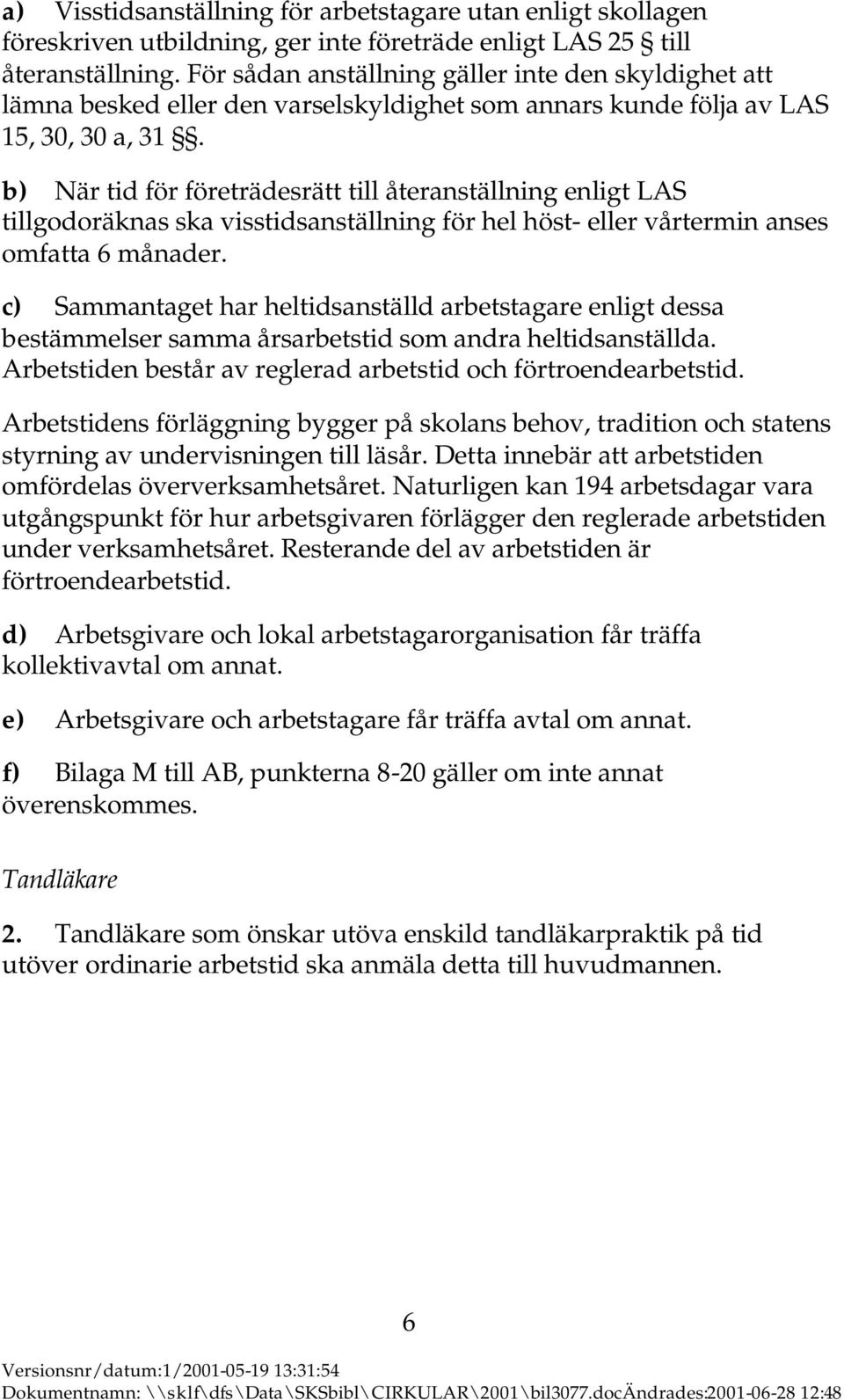 a) Visstidsanställning för arbetstagare utan enligt skollagen föreskriven utbildning, ger inte företräde enligt LAS 25 § till återanställning. För sådan anställning gäller inte den skyldighet att lämna besked eller den varselskyldighet som annars kunde följa av LAS 15, 30, 30 a, 31 §§.

b) När tid för företrädesrätt till återanställning enligt LAS tillgodoräknas ska visstidsanställning för hel höst- eller vårtermin anses omfatta 6 månader.

c) Sammantaget har heltidsanställd arbetstagare enligt dessa bestämmelser samma årsarbetstid som andra heltidsanställda. Arbetstiden består av reglerad arbetstid och förtroendearbetstid.

Arbetstidens förläggning bygger på skolans behov, tradition och statens styrning av undervisningen till läsår. Detta innebär att arbetstiden omfördelas öververksamhetsåret. Naturligen kan 194 arbetsdagar vara utgångspunkt för hur arbetsgivaren förlägger den reglerade arbetstiden under verksamhetsåret. Resterande del av arbetstiden är förtroendearbetstid.

d) Arbetsgivare och lokal arbetstagarorganisation får träffa kollektivavtal om annat.

e) Arbetsgivare och arbetstagare får träffa avtal om annat.

f) Bilaga M till AB, punkterna 8-20 gäller om inte annat överenskommes.

Tandläkare

2. Tandläkare som önskar utöva enskild tandläkarpraktik på tid utöver ordinarie arbetstid ska anmäla detta till huvudmannen.

6

Versionsnr/datum:1/2001-05-19 13:31:54
Dokumentnamn: \\sklf\dfs\Data\SKSbibl\CIRKULAR\2001\bil3077.docÄndrades:2001-06-28 12:48